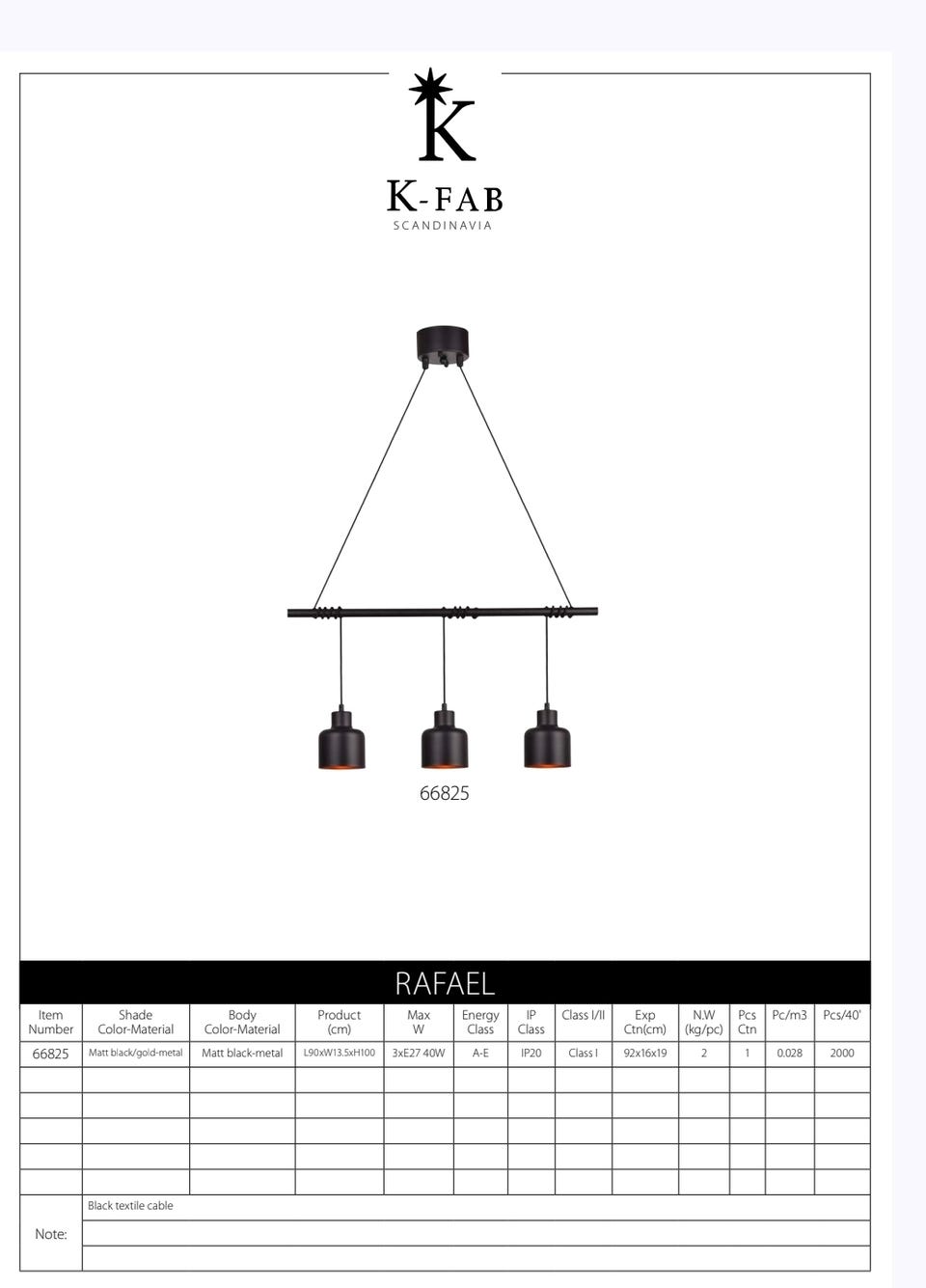 K

K-FAB
SCANDINAVIA

66825

RAFAEL

| Item Number | Shade Color-Material | Body Color-Material | Product (cm) | Max W | Energy Class | IP Class | Class I/II | Exp Ctn(cm) | N.W (kg/pc) | Pcs Ctn | Pc/m3 | Pcs/40' |
|---|---|---|---|---|---|---|---|---|---|---|---|---|
| 66825 | Matt black/gold-metal | Matt black-metal | L90xW13,5xH100 | 3xE27 40W | A-E | IP20 | Class I | 92x16x19 | 2 | 1 | 0.028 | 2000 |
| | | | | | | | | | | | | |
| | | | | | | | | | | | | |
| | | | | | | | | | | | | |
| | | | | | | | | | | | | |
| | | | | | | | | | | | | |

Note: Black textile cable